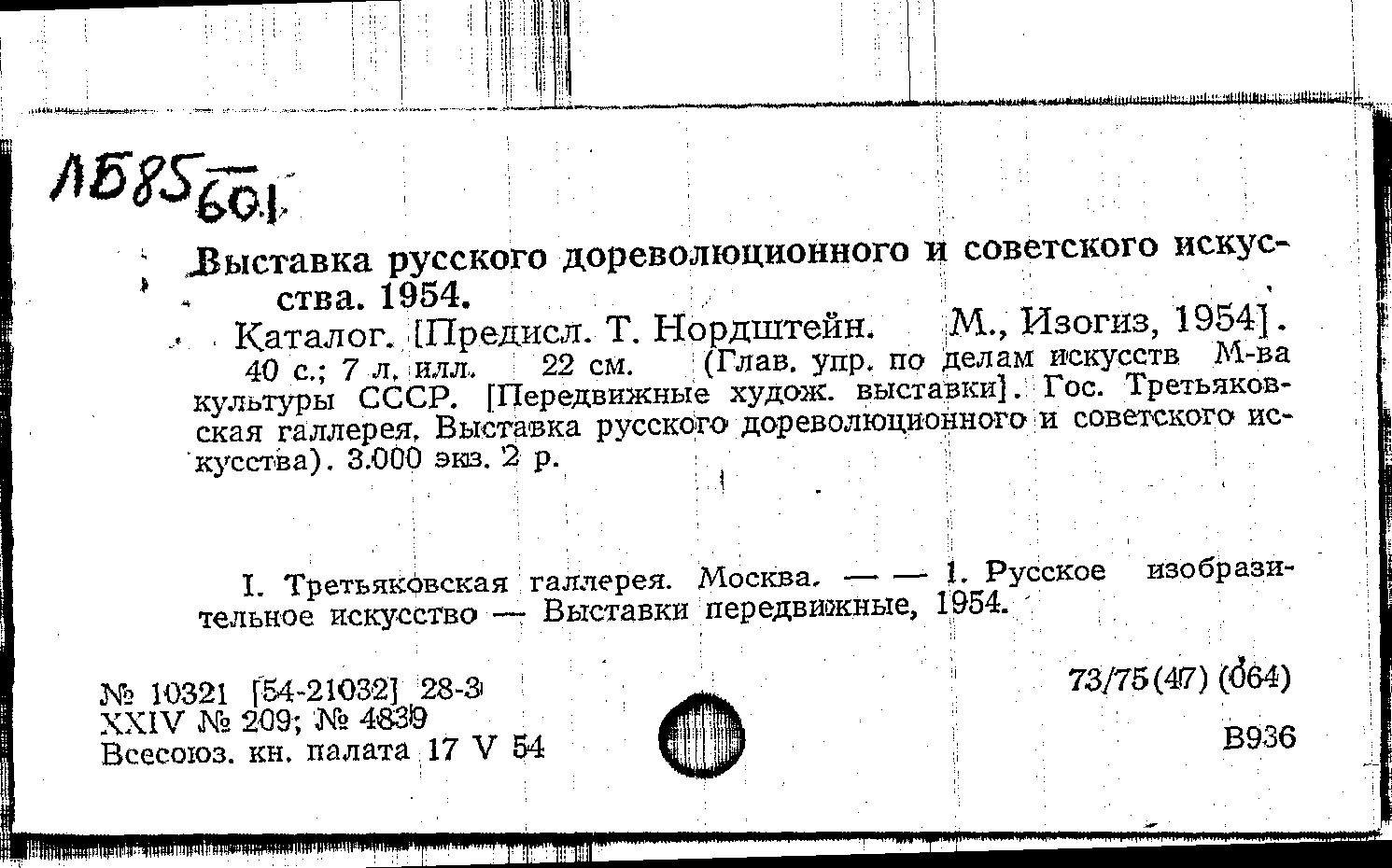 ЛБ85 601

Выставка русского дореволюционного и советского искусства. 1954.

Каталог. [Предисл. Т. Нордштейн. М., Изогиз, 1954]. 40 с.; 7 л. илл. 22 см. (Глав. упр. по делам искусств М-ва культуры СССР. [Передвижные худож. выставки]. Гос. Третьяковская галлерея. Выставка русского дореволюционного и советского искусства). 3.000 экз. 2 р.

I. Третьяковская галлерея. Москва. — — 1. Русское изобразительное искусство — Выставки передвижные, 1954.

№ 10321 [54-21032] 28-3
XXIV № 209; № 4839
Всесоюз. кн. палата 17 V 54

73/75(47) (064)

В936